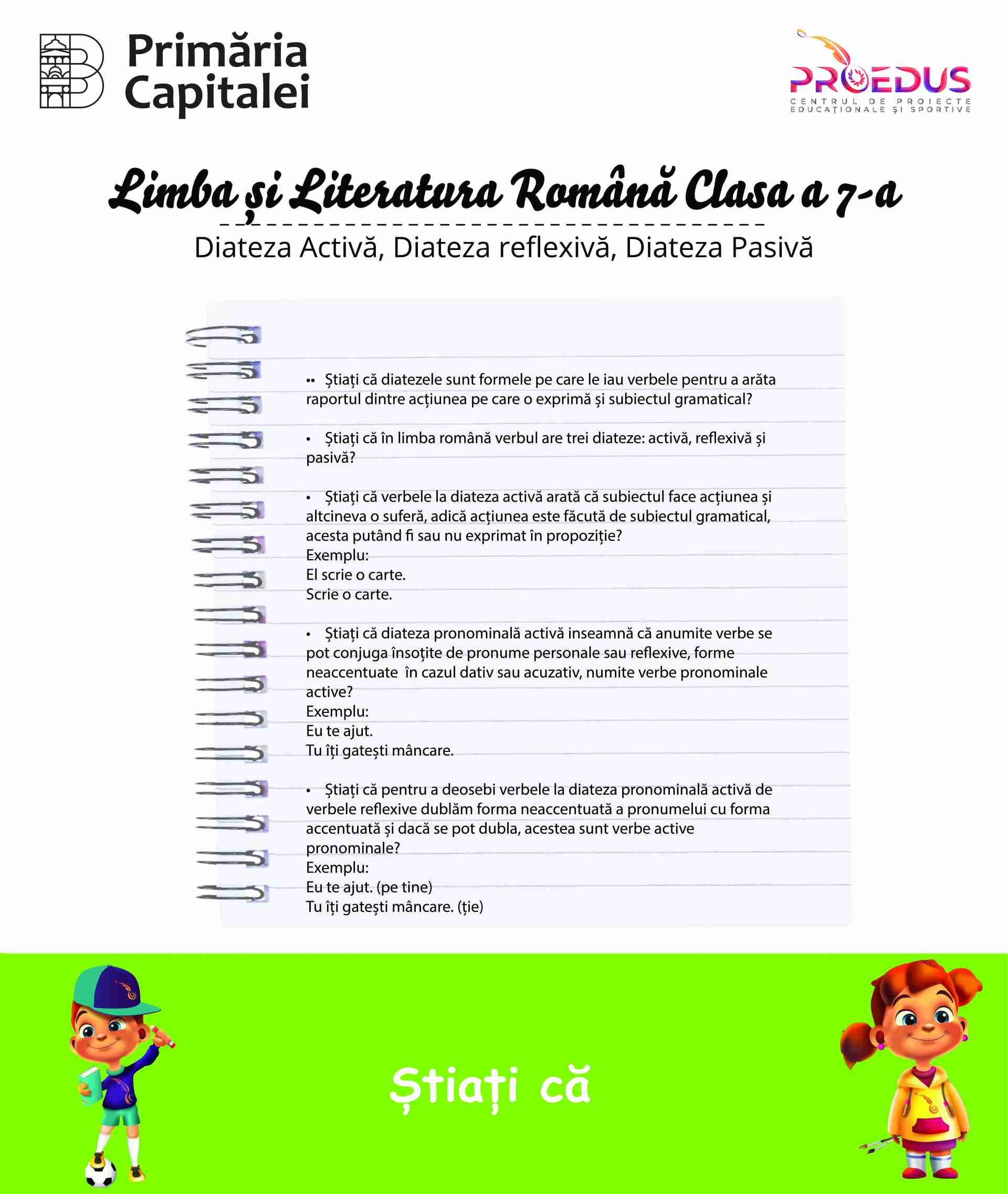 Primăria Capitalei

PROEDUS
CENTRUL DE PROIECTE EDUCAȚIONALE ȘI SPORTIVE

Limba și Literatura Română Clasa a 7-a

Diateza Activă, Diateza reflexivă, Diateza Pasivă

•• Știați că diatezele sunt formele pe care le iau verbele pentru a arăta raportul dintre acțiunea pe care o exprimă și subiectul gramatical?

• Știați că în limba română verbul are trei diateze: activă, reflexivă și pasivă?

• Știați că verbele la diateza activă arată că subiectul face acțiunea și altcineva o suferă, adică acțiunea este făcută de subiectul gramatical, acesta putând fi sau nu exprimat în propoziție?
Exemplu:
El scrie o carte.
Scrie o carte.

• Știați că diateza pronominală activă inseamnă că anumite verbe se pot conjuga însoțite de pronume personale sau reflexive, forme neaccentuate în cazul dativ sau acuzativ, numite verbe pronominale active?
Exemplu:
Eu te ajut.
Tu îți gatești mâncare.

• Știați că pentru a deosebi verbele la diateza pronominală activă de verbele reflexive dublăm forma neaccentuată a pronumelui cu forma accentuată și dacă se pot dubla, acestea sunt verbe active pronominale?
Exemplu:
Eu te ajut. (pe tine)
Tu îți gatești mâncare. (ție)

Știați că